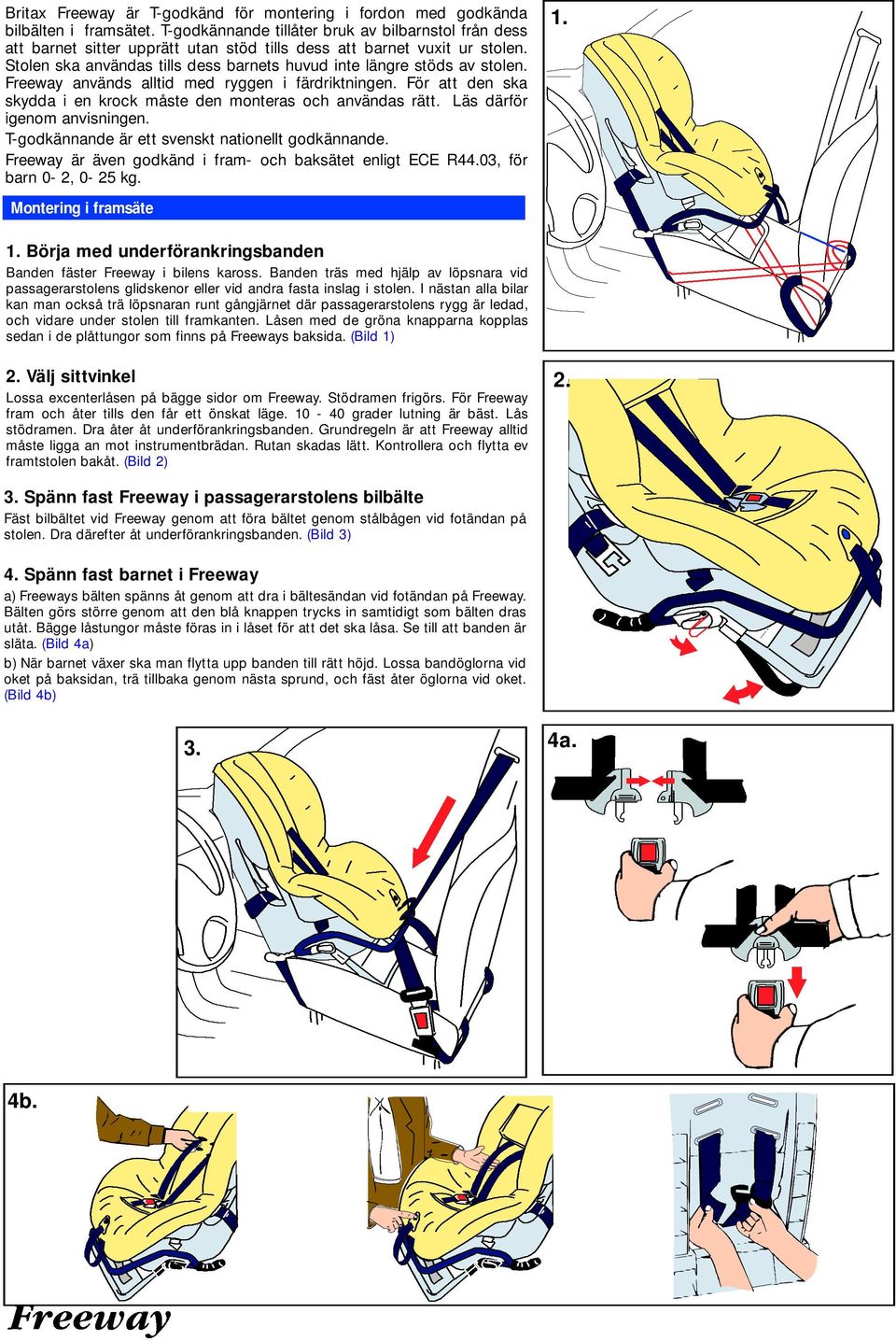 Britax Freeway är T-godkänd för montering i fordon med godkända bilbälten i framsätet. T-godkännande tillåter bruk av bilbarnstol från dess att barnet sitter upprätt utan stöd tills dess att barnet vuxit ur stolen. Stolen ska användas tills dess barnets huvud inte längre stöds av stolen. Freeway används alltid med ryggen i färdriktningen. För att den ska skydda i en krock måste den monteras och användas rätt. Läs därför igenom anvisningen.

T-godkännande är ett svenskt nationellt godkännande.

Freeway är även godkänd i fram- och baksätet enligt ECE R44.03, för barn 0- 2, 0- 25 kg.

Montering i framsäte

1. Börja med underförankringsbanden

Banden fäster Freeway i bilens kaross. Banden träs med hjälp av löpsnara vid passagerarstolens glidskenor eller vid andra fasta inslag i stolen. I nästan alla bilar kan man också trä löpsnaran runt gångjärnet där passagerarstolens rygg är ledad, och vidare under stolen till framkanten. Låsen med de gröna knapparna kopplas sedan i de plåttungor som finns på Freeways baksida. (Bild 1)

2. Välj sittvinkel

Lossa excenterlåsen på bägge sidor om Freeway. Stödramen frigörs. För Freeway fram och åter tills den får ett önskat läge. 10 - 40 grader lutning är bäst. Lås stödramen. Dra åter åt underförankringsbanden. Grundregeln är att Freeway alltid måste ligga an mot instrumentbrädan. Rutan skadas lätt. Kontrollera och flytta ev framtstolen bakåt. (Bild 2)

3. Spänn fast Freeway i passagerarstolens bilbälte

Fäst bilbältet vid Freeway genom att föra bältet genom stålbågen vid fotändan på stolen. Dra därefter åt underförankringsbanden. (Bild 3)

4. Spänn fast barnet i Freeway

a) Freeways bälten spänns åt genom att dra i bältesändan vid fotändan på Freeway. Bälten görs större genom att den blå knappen trycks in samtidigt som bälten dras utåt. Bägge låstungor måste föras in i låset för att det ska låsa. Se till att banden är släta. (Bild 4a)

b) När barnet växer ska man flytta upp banden till rätt höjd. Lossa bandöglorna vid oket på baksidan, trä tillbaka genom nästa sprund, och fäst åter öglorna vid oket. (Bild 4b)

1.

2.

3.

4a.

4b.

Freeway